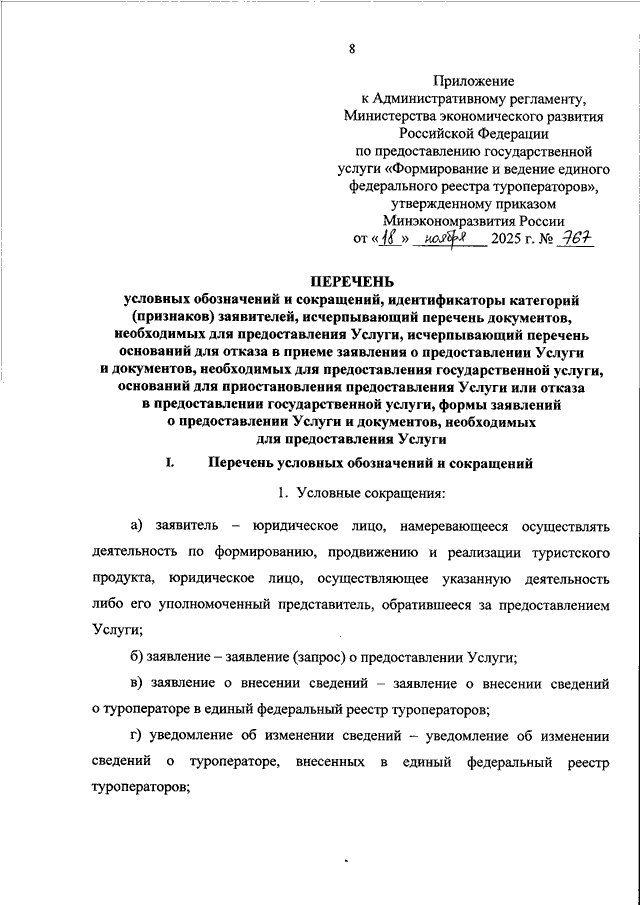 8

Приложение
к Административному регламенту,
Министерства экономического развития
Российской Федерации
по предоставлению государственной
услуги «Формирование и ведение единого
федерального реестра туроператоров»,
утвержденному приказом
Минэкономразвития России
от «18» ноября 2025 г. № 767

ПЕРЕЧЕНЬ
условных обозначений и сокращений, идентификаторы категорий (признаков) заявителей, исчерпывающий перечень документов, необходимых для предоставления Услуги, исчерпывающий перечень оснований для отказа в приеме заявления о предоставлении Услуги и документов, необходимых для предоставления государственной услуги, оснований для приостановления предоставления Услуги или отказа в предоставлении государственной услуги, формы заявлений о предоставлении Услуги и документов, необходимых для предоставления Услуги

I. Перечень условных обозначений и сокращений

1. Условные сокращения:

а) заявитель – юридическое лицо, намеревающееся осуществлять деятельность по формированию, продвижению и реализации туристского продукта, юридическое лицо, осуществляющее указанную деятельность либо его уполномоченный представитель, обратившееся за предоставлением Услуги;

б) заявление – заявление (запрос) о предоставлении Услуги;

в) заявление о внесении сведений – заявление о внесении сведений о туроператоре в единый федеральный реестр туроператоров;

г) уведомление об изменении сведений – уведомление об изменении сведений о туроператоре, внесенных в единый федеральный реестр туроператоров;